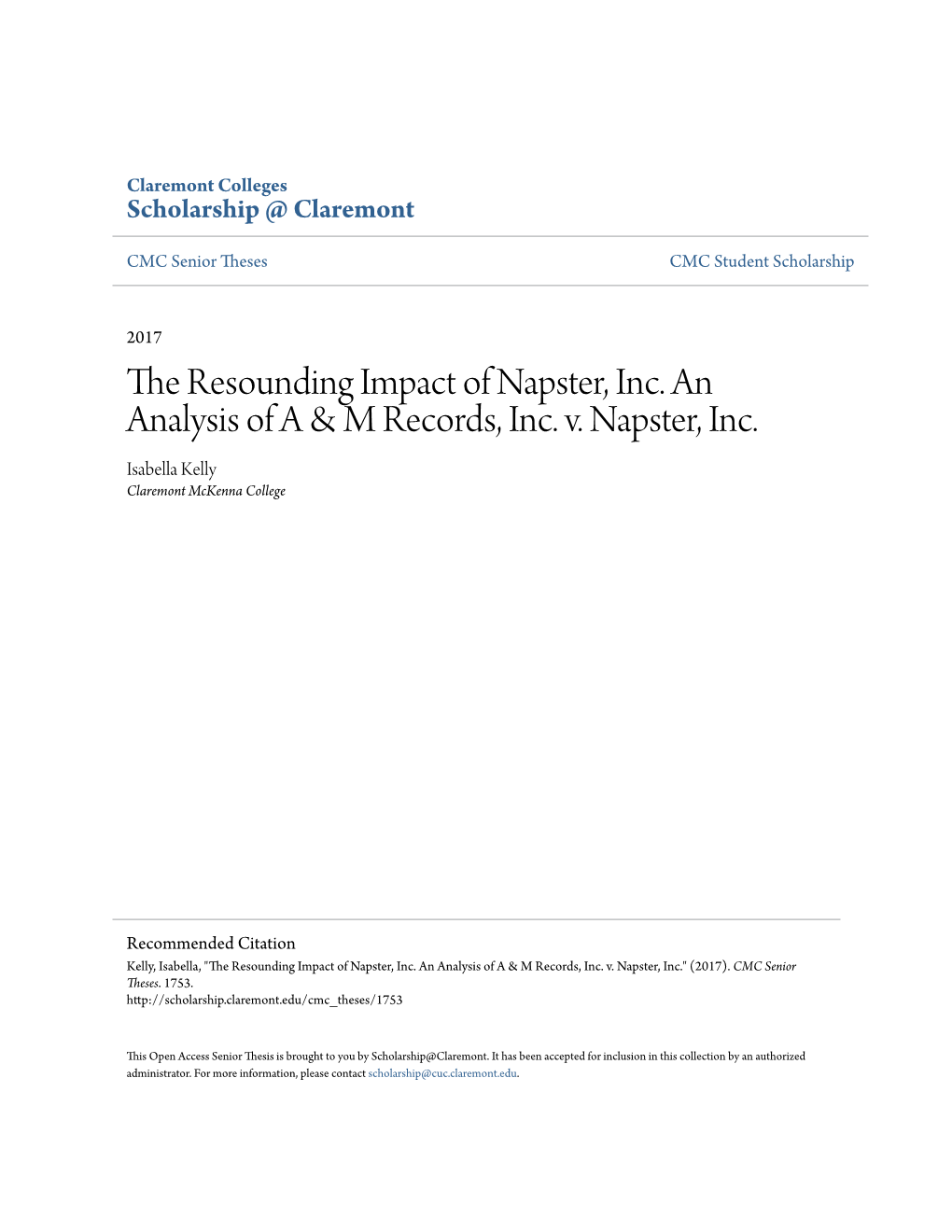 Claremont Colleges
Scholarship @ Claremont

CMC Senior Theses

CMC Student Scholarship

2017

The Resounding Impact of Napster, Inc. An Analysis of A & M Records, Inc. v. Napster, Inc.

Isabella Kelly
Claremont McKenna College

Recommended Citation
Kelly, Isabella, "The Resounding Impact of Napster, Inc. An Analysis of A & M Records, Inc. v. Napster, Inc." (2017). CMC Senior Theses. 1753.
http://scholarship.claremont.edu/cmc_theses/1753

This Open Access Senior Thesis is brought to you by Scholarship@Claremont. It has been accepted for inclusion in this collection by an authorized administrator. For more information, please contact scholarship@cuc.claremont.edu.